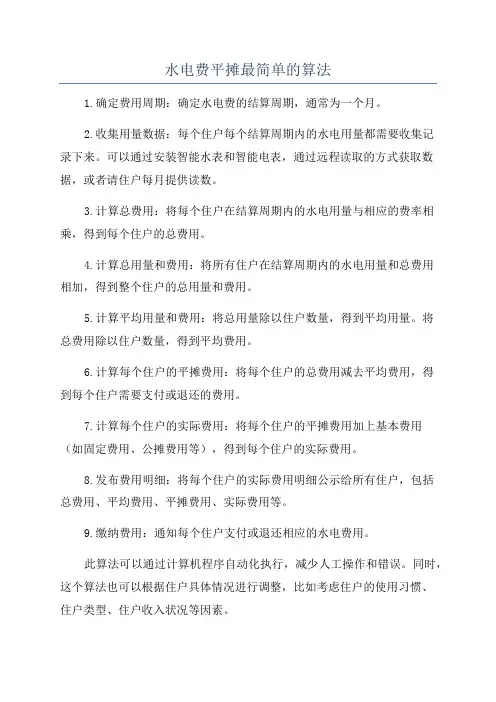 水电费平摊最简单的算法

1.确定费用周期：确定水电费的结算周期，通常为一个月。

2.收集用量数据：每个住户每个结算周期内的水电用量都需要收集记录下来。可以通过安装智能水表和智能电表，通过远程读取的方式获取数据，或者请住户每月提供读数。

3.计算总费用：将每个住户在结算周期内的水电用量与相应的费率相乘，得到每个住户的总费用。

4.计算总用量和费用：将所有住户在结算周期内的水电用量和总费用相加，得到整个住户的总用量和费用。

5.计算平均用量和费用：将总用量除以住户数量，得到平均用量。将总费用除以住户数量，得到平均费用。

6.计算每个住户的平摊费用：将每个住户的总费用减去平均费用，得到每个住户需要支付或退还的费用。

7.计算每个住户的实际费用：将每个住户的平摊费用加上基本费用（如固定费用、公摊费用等），得到每个住户的实际费用。

8.发布费用明细：将每个住户的实际费用明细公示给所有住户，包括总费用、平均费用、平摊费用、实际费用等。

9.缴纳费用：通知每个住户支付或退还相应的水电费用。

此算法可以通过计算机程序自动化执行，减少人工操作和错误。同时，这个算法也可以根据住户具体情况进行调整，比如考虑住户的使用习惯、住户类型、住户收入状况等因素。